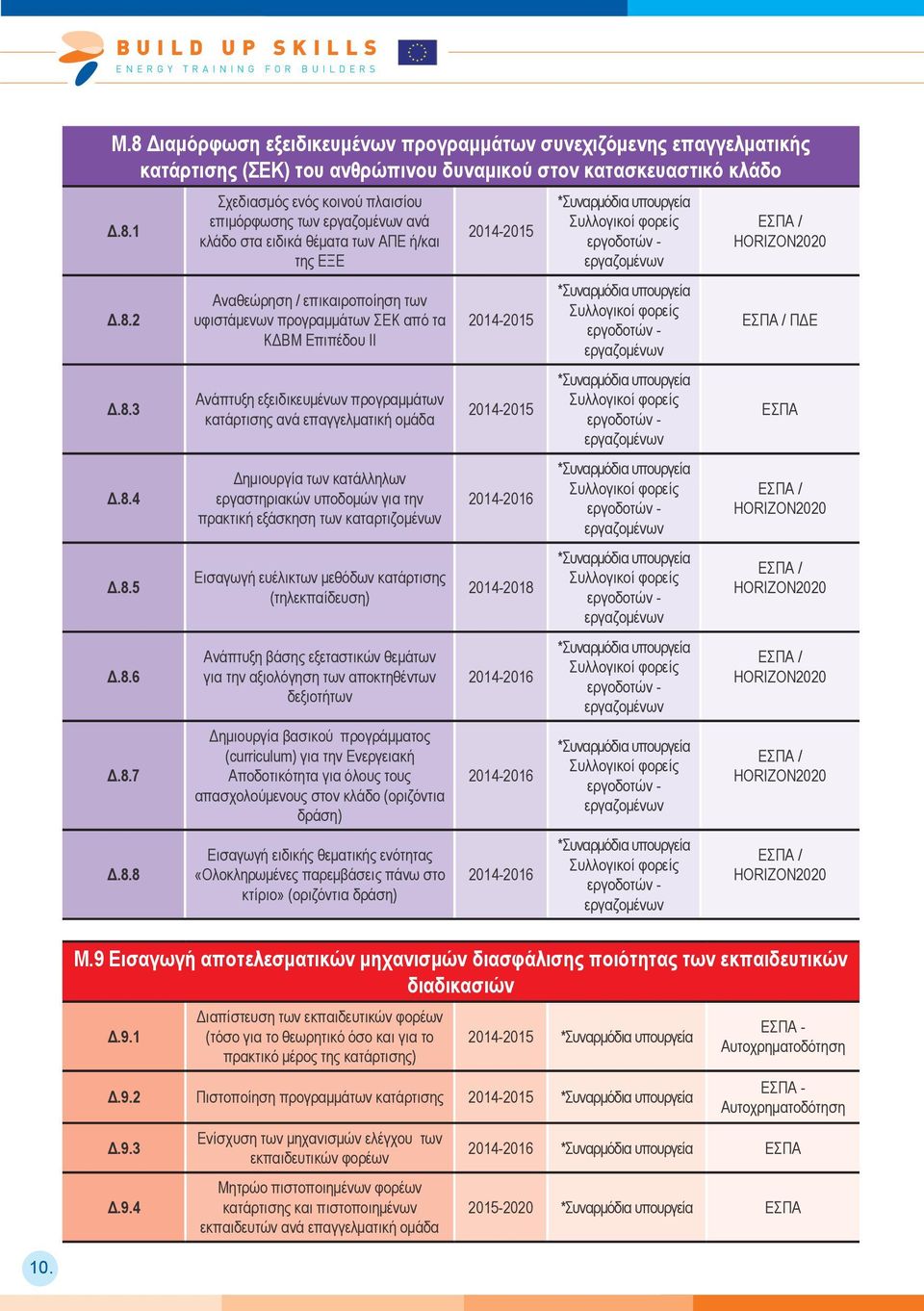 BUILD UP SKILLS
ENERGY TRAINING FOR BUILDERS

Μ.8 Διαμόρφωση εξειδικευμένων προγραμμάτων συνεχιζόμενης επαγγελματικής κατάρτισης (ΣΕΚ) του ανθρώπινου δυναμικού στον κατασκευαστικό κλάδο

| | | | | |
|---|---|---|---|---|
| Δ.8.1 | Σχεδιασμός ενός κοινού πλαισίου επιμόρφωσης των εργαζομένων ανά κλάδο στα ειδικά θέματα των ΑΠΕ ή/και της ΕΞΕ | 2014-2015 | *Συναρμόδια υπουργεία Συλλογικοί φορείς εργοδοτών - εργαζομένων | ΕΣΠΑ / HORIZON2020 |
| Δ.8.2 | Αναθεώρηση / επικαιροποίηση των υφιστάμενων προγραμμάτων ΣΕΚ από τα ΚΔΒΜ Επιπέδου ΙΙ | 2014-2015 | *Συναρμόδια υπουργεία Συλλογικοί φορείς εργοδοτών - εργαζομένων | ΕΣΠΑ / ΠΔΕ |
| Δ.8.3 | Ανάπτυξη εξειδικευμένων προγραμμάτων κατάρτισης ανά επαγγελματική ομάδα | 2014-2015 | *Συναρμόδια υπουργεία Συλλογικοί φορείς εργοδοτών - εργαζομένων | ΕΣΠΑ |
| Δ.8.4 | Δημιουργία των κατάλληλων εργαστηριακών υποδομών για την πρακτική εξάσκηση των καταρτιζομένων | 2014-2016 | *Συναρμόδια υπουργεία Συλλογικοί φορείς εργοδοτών - εργαζομένων | ΕΣΠΑ / HORIZON2020 |
| Δ.8.5 | Εισαγωγή ευέλικτων μεθόδων κατάρτισης (τηλεκπαίδευση) | 2014-2018 | *Συναρμόδια υπουργεία Συλλογικοί φορείς εργοδοτών - εργαζομένων | ΕΣΠΑ / HORIZON2020 |
| Δ.8.6 | Ανάπτυξη βάσης εξεταστικών θεμάτων για την αξιολόγηση των αποκτηθέντων δεξιοτήτων | 2014-2016 | *Συναρμόδια υπουργεία Συλλογικοί φορείς εργοδοτών - εργαζομένων | ΕΣΠΑ / HORIZON2020 |
| Δ.8.7 | Δημιουργία βασικού προγράμματος (curriculum) για την Ενεργειακή Αποδοτικότητα για όλους τους απασχολούμενους στον κλάδο (οριζόντια δράση) | 2014-2016 | *Συναρμόδια υπουργεία Συλλογικοί φορείς εργοδοτών - εργαζομένων | ΕΣΠΑ / HORIZON2020 |
| Δ.8.8 | Εισαγωγή ειδικής θεματικής ενότητας «Ολοκληρωμένες παρεμβάσεις πάνω στο κτίριο» (οριζόντια δράση) | 2014-2016 | *Συναρμόδια υπουργεία Συλλογικοί φορείς εργοδοτών - εργαζομένων | ΕΣΠΑ / HORIZON2020 |

Μ.9 Εισαγωγή αποτελεσματικών μηχανισμών διασφάλισης ποιότητας των εκπαιδευτικών διαδικασιών

| | | | | |
|---|---|---|---|---|
| Δ.9.1 | Διαπίστευση των εκπαιδευτικών φορέων (τόσο για το θεωρητικό όσο και για το πρακτικό μέρος της κατάρτισης) | 2014-2015 | *Συναρμόδια υπουργεία | ΕΣΠΑ - Αυτοχρηματοδότηση |
| Δ.9.2 | Πιστοποίηση προγραμμάτων κατάρτισης | 2014-2015 | *Συναρμόδια υπουργεία | ΕΣΠΑ - Αυτοχρηματοδότηση |
| Δ.9.3 | Ενίσχυση των μηχανισμών ελέγχου των εκπαιδευτικών φορέων | 2014-2016 | *Συναρμόδια υπουργεία | ΕΣΠΑ |
| Δ.9.4 | Μητρώο πιστοποιημένων φορέων κατάρτισης και πιστοποιημένων εκπαιδευτών ανά επαγγελματική ομάδα | 2015-2020 | *Συναρμόδια υπουργεία | ΕΣΠΑ |

10.